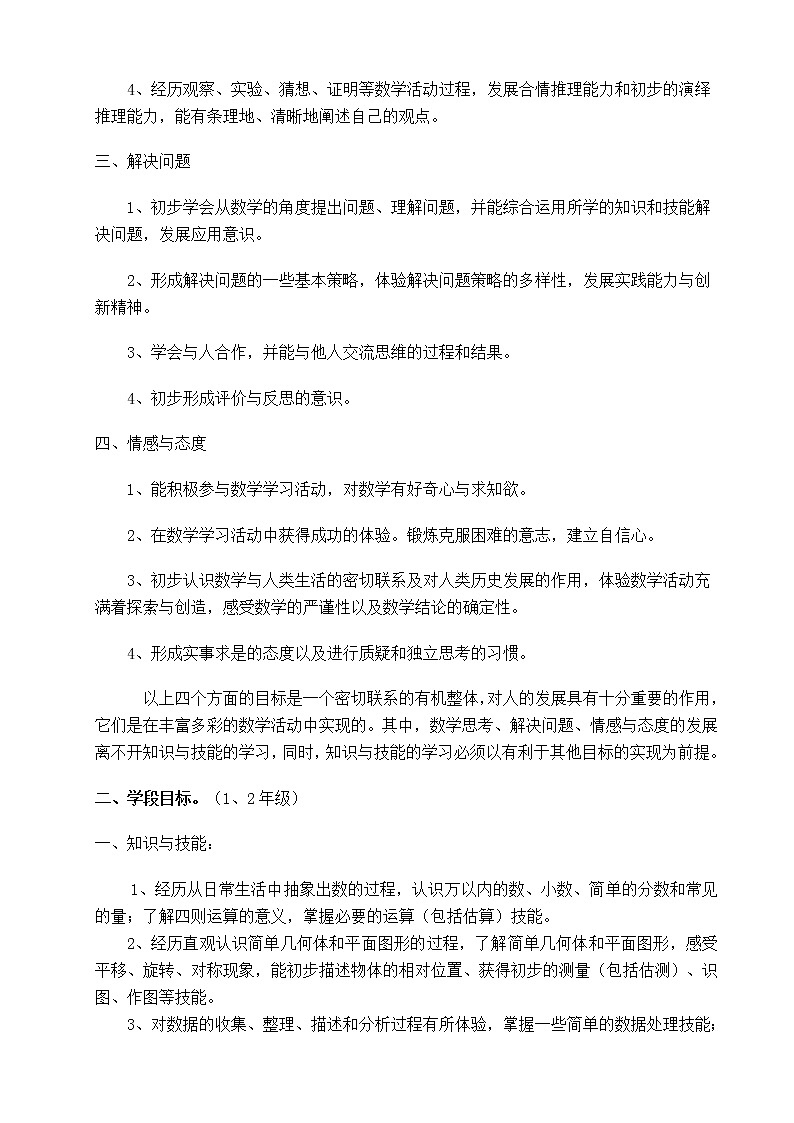 4、经历观察、实验、猜想、证明等数学活动过程，发展合情推理能力和初步的演绎推理能力，能有条理地、清晰地阐述自己的观点。

三、解决问题

1、初步学会从数学的角度提出问题、理解问题，并能综合运用所学的知识和技能解决问题，发展应用意识。

2、形成解决问题的一些基本策略，体验解决问题策略的多样性，发展实践能力与创新精神。

3、学会与人合作，并能与他人交流思维的过程和结果。

4、初步形成评价与反思的意识。

四、情感与态度

1、能积极参与数学学习活动，对数学有好奇心与求知欲。

2、在数学学习活动中获得成功的体验。锻炼克服困难的意志，建立自信心。

3、初步认识数学与人类生活的密切联系及对人类历史发展的作用，体验数学活动充满着探索与创造，感受数学的严谨性以及数学结论的确定性。

4、形成实事求是的态度以及进行质疑和独立思考的习惯。

以上四个方面的目标是一个密切联系的有机整体，对人的发展具有十分重要的作用，它们是在丰富多彩的数学活动中实现的。其中，数学思考、解决问题、情感与态度的发展离不开知识与技能的学习，同时，知识与技能的学习必须以有利于其他目标的实现为前提。

二、学段目标。（1、2年级）

一、知识与技能：

1、经历从日常生活中抽象出数的过程，认识万以内的数、小数、简单的分数和常见的量；了解四则运算的意义，掌握必要的运算（包括估算）技能。

2、经历直观认识简单几何体和平面图形的过程，了解简单几何体和平面图形，感受平移、旋转、对称现象，能初步描述物体的相对位置、获得初步的测量（包括估测）、识图、作图等技能。

3、对数据的收集、整理、描述和分析过程有所体验，掌握一些简单的数据处理技能；